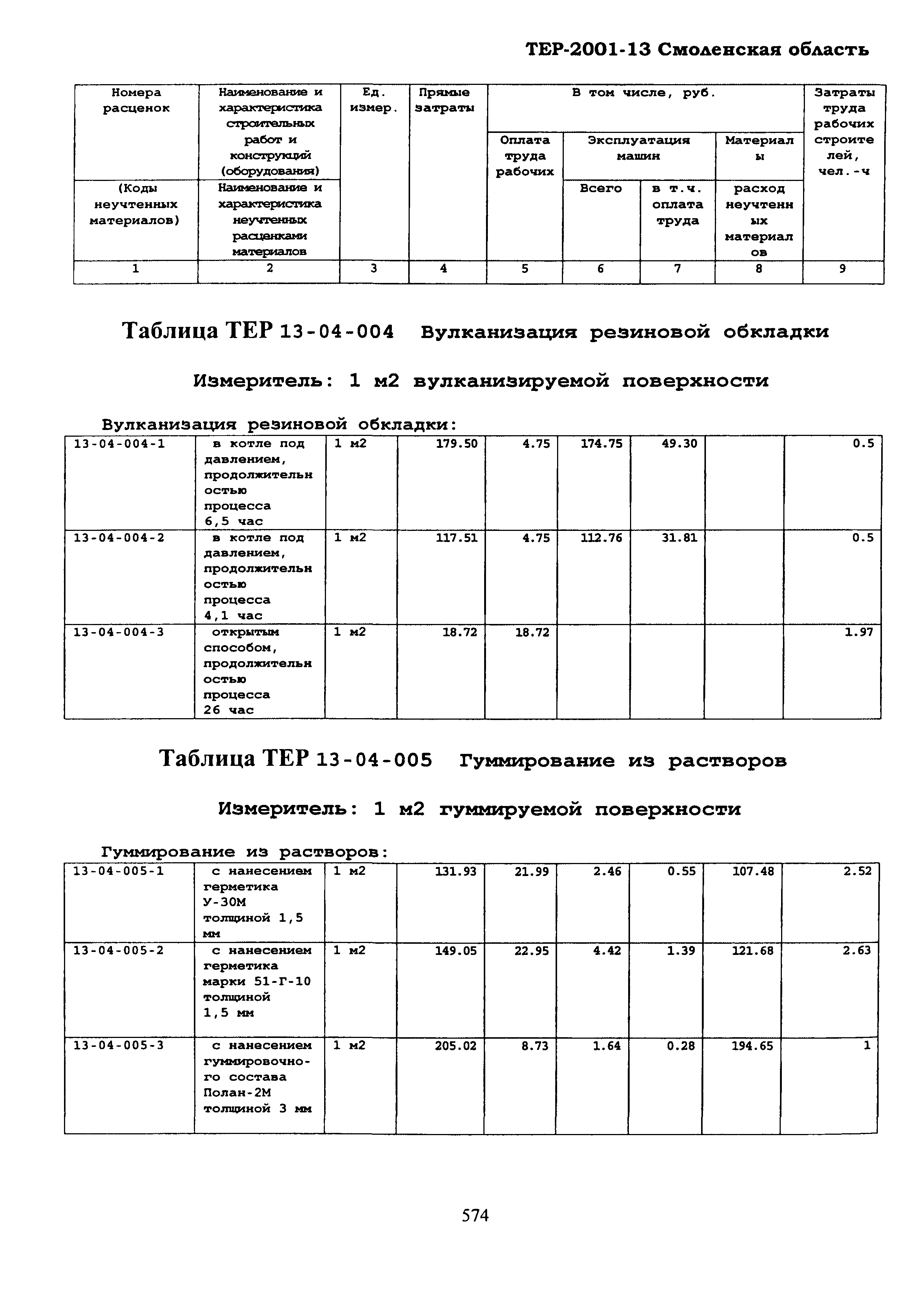 ТЕР-2001-13 Смоленская область

| Номера расценок | Наименование и характеристика строительных работ и конструкций (оборудования) | Ед. измер. | Прямые затраты | В том числе, руб. | | | | Затраты труда рабочих строителей, чел.-ч |
|---|---|---|---|---|---|---|---|---|
| | | | | Оплата труда рабочих | Эксплуатация машин | | Материалы | |
| (Коды неучтенных материалов) | Наименование и характеристика неучтенных расценками материалов | | | | Всего | в т.ч. оплата труда | расход неучтенных материалов | |
| 1 | 2 | 3 | 4 | 5 | 6 | 7 | 8 | 9 |

Таблица ТЕР 13-04-004 Вулканизация резиновой обкладки

Измеритель: 1 м2 вулканизируемой поверхности

Вулканизация резиновой обкладки:

| 13-04-004-1 | в котле под давлением, продолжительностью процесса 6,5 час | 1 м2 | 179.50 | 4.75 | 174.75 | 49.30 | | 0.5 |
|---|---|---|---|---|---|---|---|---|
| 13-04-004-2 | в котле под давлением, продолжительностью процесса 4,1 час | 1 м2 | 117.51 | 4.75 | 112.76 | 31.81 | | 0.5 |
| 13-04-004-3 | открытым способом, продолжительностью процесса 26 час | 1 м2 | 18.72 | 18.72 | | | | 1.97 |

Таблица ТЕР 13-04-005 Гуммирование из растворов

Измеритель: 1 м2 гуммируемой поверхности

Гуммирование из растворов:

| 13-04-005-1 | с нанесением герметика У-30М толщиной 1,5 мм | 1 м2 | 131.93 | 21.99 | 2.46 | 0.55 | 107.48 | 2.52 |
|---|---|---|---|---|---|---|---|---|
| 13-04-005-2 | с нанесением герметика марки 51-Г-10 толщиной 1,5 мм | 1 м2 | 149.05 | 22.95 | 4.42 | 1.39 | 121.68 | 2.63 |
| 13-04-005-3 | с нанесением гуммировочного состава Полан-2М толщиной 3 мм | 1 м2 | 205.02 | 8.73 | 1.64 | 0.28 | 194.65 | 1 |

574